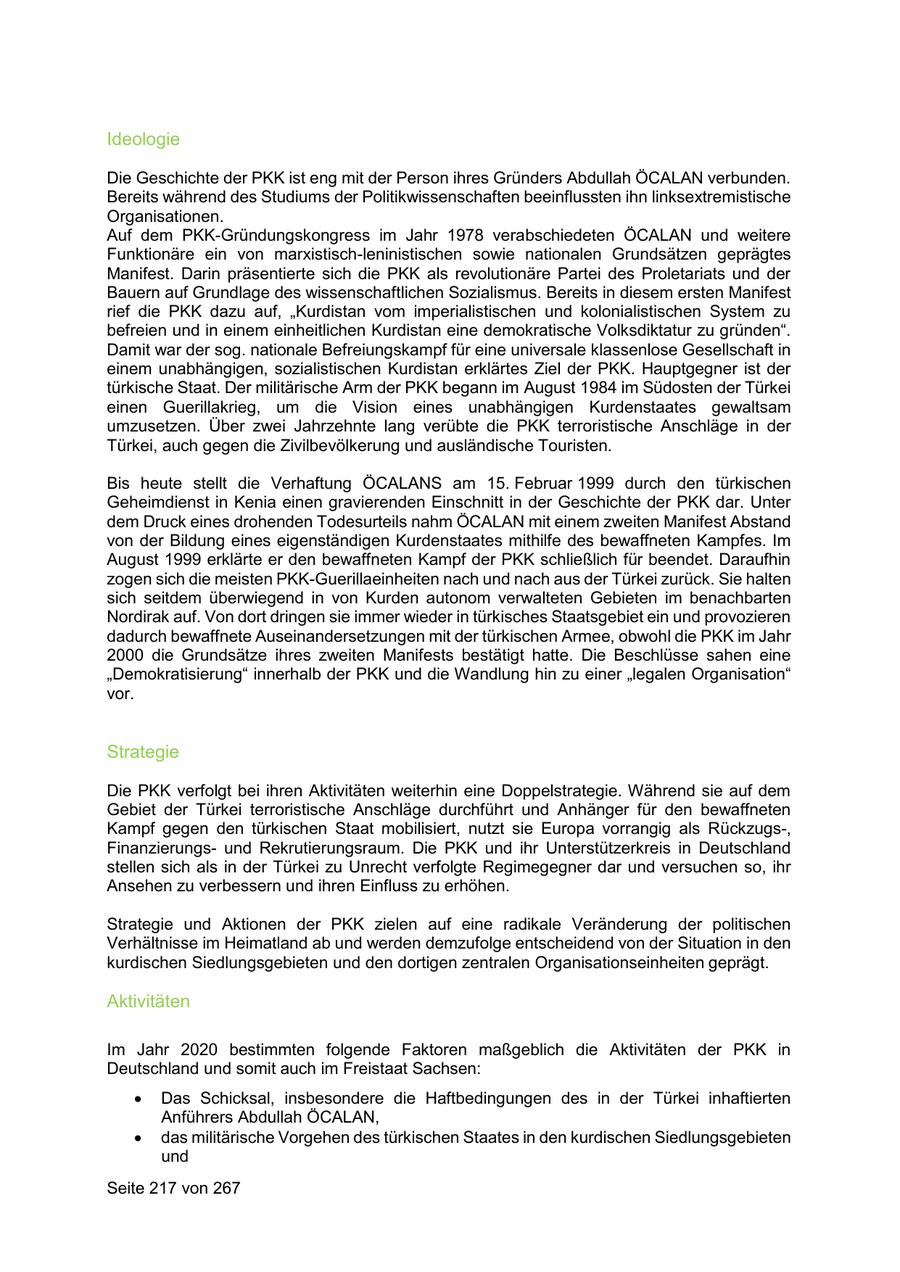 Ideologie

Die Geschichte der PKK ist eng mit der Person ihres Gründers Abdullah ÖCALAN verbunden. Bereits während des Studiums der Politikwissenschaften beeinflussten ihn linksextremistische Organisationen.
Auf dem PKK-Gründungskongress im Jahr 1978 verabschiedeten ÖCALAN und weitere Funktionäre ein von marxistisch-leninistischen sowie nationalen Grundsätzen geprägtes Manifest. Darin präsentierte sich die PKK als revolutionäre Partei des Proletariats und der Bauern auf Grundlage des wissenschaftlichen Sozialismus. Bereits in diesem ersten Manifest rief die PKK dazu auf, „Kurdistan vom imperialistischen und kolonialistischen System zu befreien und in einem einheitlichen Kurdistan eine demokratische Volksdiktatur zu gründen“. Damit war der sog. nationale Befreiungskampf für eine universale klassenlose Gesellschaft in einem unabhängigen, sozialistischen Kurdistan erklärtes Ziel der PKK. Hauptgegner ist der türkische Staat. Der militärische Arm der PKK begann im August 1984 im Südosten der Türkei einen Guerillakrieg, um die Vision eines unabhängigen Kurdenstaates gewaltsam umzusetzen. Über zwei Jahrzehnte lang verübte die PKK terroristische Anschläge in der Türkei, auch gegen die Zivilbevölkerung und ausländische Touristen.

Bis heute stellt die Verhaftung ÖCALANS am 15. Februar 1999 durch den türkischen Geheimdienst in Kenia einen gravierenden Einschnitt in der Geschichte der PKK dar. Unter dem Druck eines drohenden Todesurteils nahm ÖCALAN mit einem zweiten Manifest Abstand von der Bildung eines eigenständigen Kurdenstaates mithilfe des bewaffneten Kampfes. Im August 1999 erklärte er den bewaffneten Kampf der PKK schließlich für beendet. Daraufhin zogen sich die meisten PKK-Guerillaeinheiten nach und nach aus der Türkei zurück. Sie halten sich seitdem überwiegend in von Kurden autonom verwalteten Gebieten im benachbarten Nordirak auf. Von dort dringen sie immer wieder in türkisches Staatsgebiet ein und provozieren dadurch bewaffnete Auseinandersetzungen mit der türkischen Armee, obwohl die PKK im Jahr 2000 die Grundsätze ihres zweiten Manifests bestätigt hatte. Die Beschlüsse sahen eine „Demokratisierung“ innerhalb der PKK und die Wandlung hin zu einer „legalen Organisation“ vor.

Strategie

Die PKK verfolgt bei ihren Aktivitäten weiterhin eine Doppelstrategie. Während sie auf dem Gebiet der Türkei terroristische Anschläge durchführt und Anhänger für den bewaffneten Kampf gegen den türkischen Staat mobilisiert, nutzt sie Europa vorrangig als Rückzugs-, Finanzierungs- und Rekrutierungsraum. Die PKK und ihr Unterstützerkreis in Deutschland stellen sich als in der Türkei zu Unrecht verfolgte Regimegegner dar und versuchen so, ihr Ansehen zu verbessern und ihren Einfluss zu erhöhen.

Strategie und Aktionen der PKK zielen auf eine radikale Veränderung der politischen Verhältnisse im Heimatland ab und werden demzufolge entscheidend von der Situation in den kurdischen Siedlungsgebieten und den dortigen zentralen Organisationseinheiten geprägt.

Aktivitäten

Im Jahr 2020 bestimmten folgende Faktoren maßgeblich die Aktivitäten der PKK in Deutschland und somit auch im Freistaat Sachsen:

• Das Schicksal, insbesondere die Haftbedingungen des in der Türkei inhaftierten Anführers Abdullah ÖCALAN,
• das militärische Vorgehen des türkischen Staates in den kurdischen Siedlungsgebieten und

Seite 217 von 267